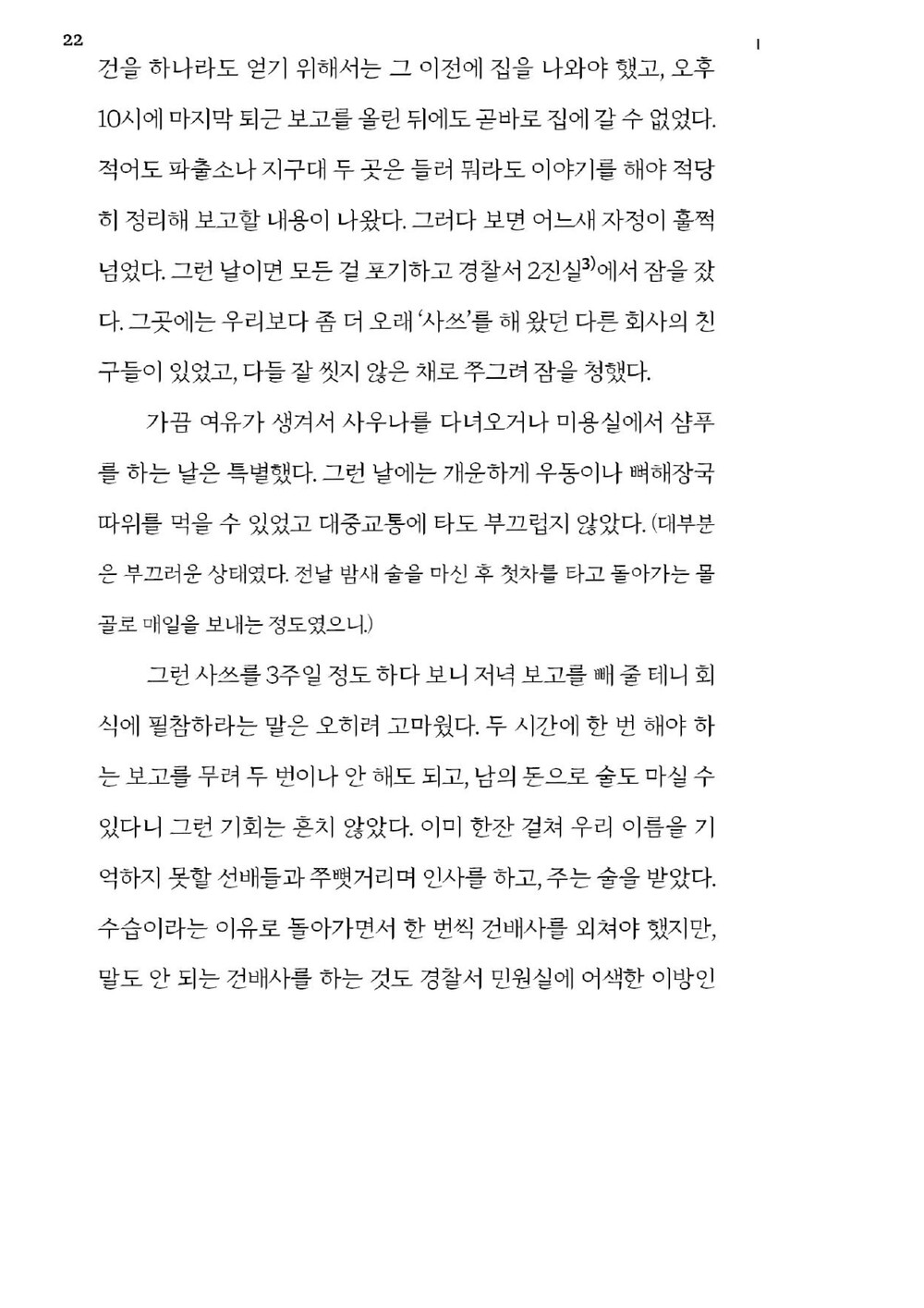 22

건을 하나라도 얻기 위해서는 그 이전에 집을 나와야 했고, 오후 10시에 마지막 퇴근 보고를 올린 뒤에도 곧바로 집에 갈 수 없었다. 적어도 파출소나 지구대 두 곳은 들러 뭐라도 이야기를 해야 적당히 정리해 보고할 내용이 나왔다. 그러다 보면 어느새 자정이 훌쩍 넘었다. 그런 날이면 모든 걸 포기하고 경찰서 2진실$^{3)}$에서 잠을 잤다. 그곳에는 우리보다 좀 더 오래 '사쓰'를 해 왔던 다른 회사의 친구들이 있었고, 다들 잘 씻지 않은 채로 쭈그려 잠을 청했다.

가끔 여유가 생겨서 사우나를 다녀오거나 미용실에서 샴푸를 하는 날은 특별했다. 그런 날에는 개운하게 우동이나 뼈해장국 따위를 먹을 수 있었고 대중교통에 타도 부끄럽지 않았다. (대부분은 부끄러운 상태였다. 전날 밤새 술을 마신 후 첫차를 타고 돌아가는 몰골로 매일을 보내는 정도였으니.)

그런 사쓰를 3주일 정도 하다 보니 저녁 보고를 빼 줄 테니 회식에 필참하라는 말은 오히려 고마웠다. 두 시간에 한 번 해야 하는 보고를 무려 두 번이나 안 해도 되고, 남의 돈으로 술도 마실 수 있다니 그런 기회는 흔치 않았다. 이미 한잔 걸쳐 우리 이름을 기억하지 못할 선배들과 쭈뼛거리며 인사를 하고, 주는 술을 받았다. 수습이라는 이유로 돌아가면서 한 번씩 건배사를 외쳐야 했지만, 말도 안 되는 건배사를 하는 것도 경찰서 민원실에 어색한 이방인